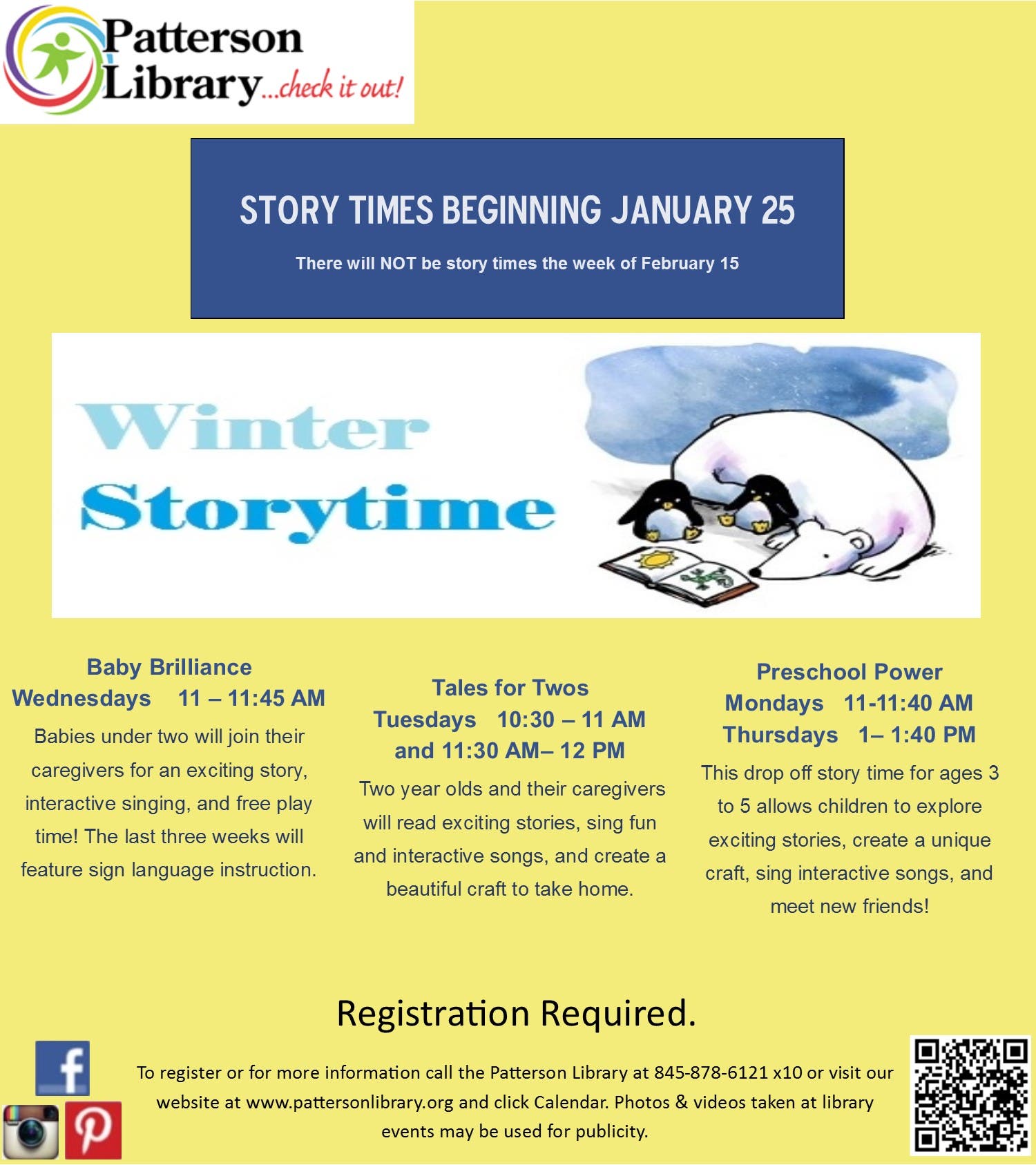 Patterson Library...check it out!

STORY TIMES BEGINNING JANUARY 25

There will NOT be story times the week of February 15

Winter Storytime

Baby Brilliance
Wednesdays 11 – 11:45 AM
Babies under two will join their caregivers for an exciting story, interactive singing, and free play time! The last three weeks will feature sign language instruction.

Tales for Twos
Tuesdays 10:30 – 11 AM and 11:30 AM– 12 PM
Two year olds and their caregivers will read exciting stories, sing fun and interactive songs, and create a beautiful craft to take home.

Preschool Power
Mondays 11-11:40 AM
Thursdays 1– 1:40 PM
This drop off story time for ages 3 to 5 allows children to explore exciting stories, create a unique craft, sing interactive songs, and meet new friends!

Registration Required.

To register or for more information call the Patterson Library at 845-878-6121 x10 or visit our website at www.pattersonlibrary.org and click Calendar. Photos & videos taken at library events may be used for publicity.